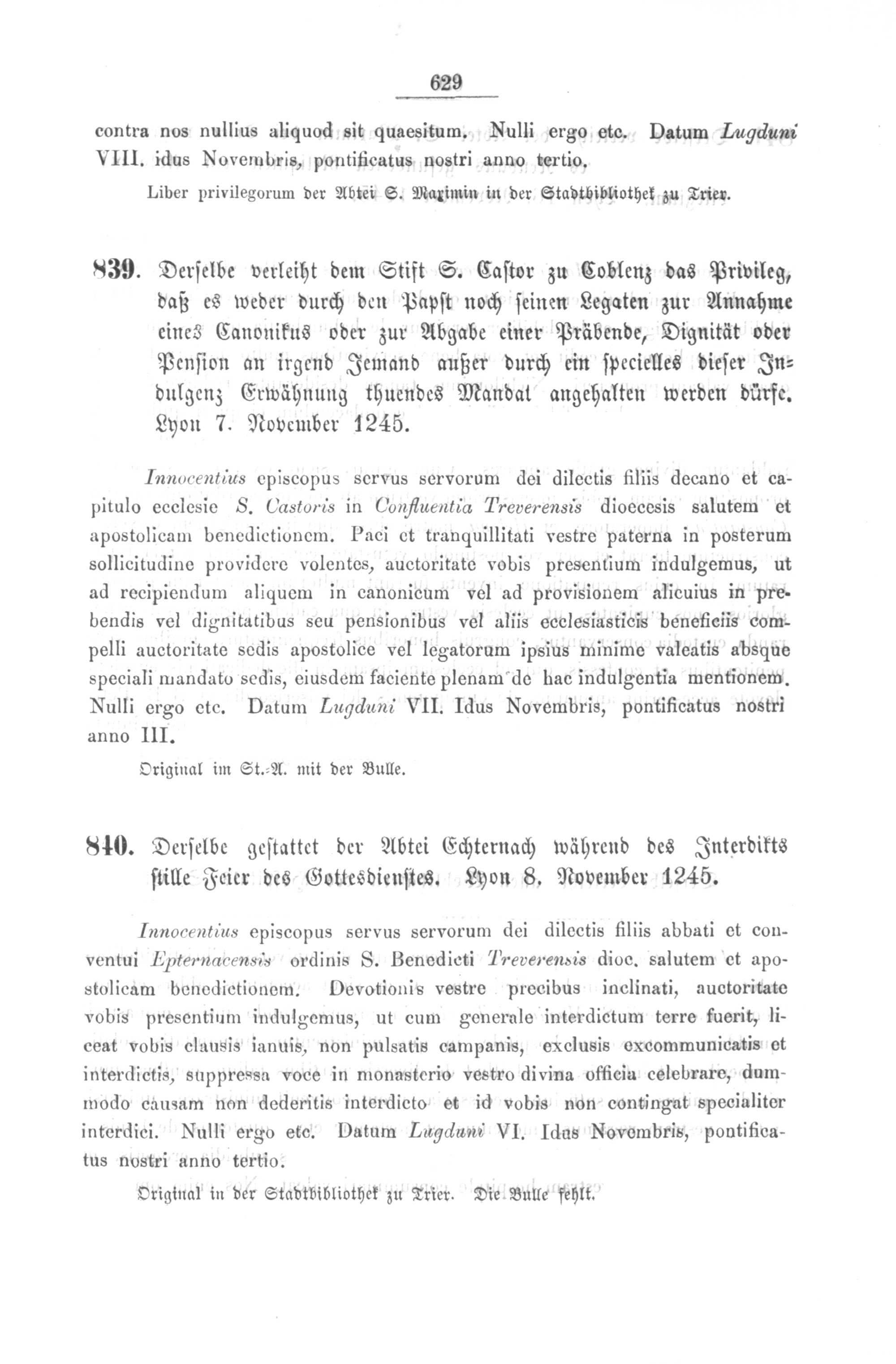 629

contra nos nullius aliquod sit quaesitum. Nulli ergo etc. Datum Lugduni VIII. idus Novembris, pontificatus nostri anno tertio.

Liber privilegorum der Abtei S. Maximin in der Stadtbibliothek zu Trier.

839. Derselbe verleiht dem Stift S. Castor zu Coblenz das Privileg, daß es weder durch den Papst noch seinen Legaten zur Annahme eines Canonikus oder zur Abgabe einer Präbende, Dignität oder Pension an irgend Jemand außer durch ein specielles dieser Indulgenz Erwähnung thuendes Mandat angehalten werden dürfe. Lyon 7. November 1245.

Innocentius episcopus servus servorum dei dilectis filiis decano et capitulo ecclesie S. Castoris in Confluentia Treverensis dioecesis salutem et apostolicam benedictionem. Paci et tranquillitati vestre paterna in posterum sollicitudine providere volentes, auctoritate vobis presentium indulgemus, ut ad recipiendum aliquem in canonicum vel ad provisionem alicuius in prebendis vel dignitatibus seu pensionibus vel aliis ecclesiasticis beneficiis compelli auctoritate sedis apostolice vel legatorum ipsius minime valeatis absque speciali mandato sedis, eiusdem faciente plenam de hac indulgentia mentionem. Nulli ergo etc. Datum Lugduni VII. Idus Novembris, pontificatus nostri anno III.

Original im St.-A. mit der Bulle.

840. Derselbe gestattet der Abtei Echternach während des Interdikts stille Feier des Gottesdienstes. Lyon 8. November 1245.

Innocentius episcopus servus servorum dei dilectis filiis abbati et conventui Epternacensis ordinis S. Benedicti Treverensis dioc. salutem et apostolicam benedictionem. Devotionis vestre precibus inclinati, auctoritate vobis presentium indulgemus, ut cum generale interdictum terre fuerit, liceat vobis clausis ianuis, non pulsatis campanis, exclusis excommunicatis et interdictis, suppressa voce in monasterio vestro divina officia celebrare, dummodo causam non dederitis interdicto et id vobis non contingat specialiter interdici. Nulli ergo etc. Datum Lugduni VI. Idus Novembris, pontificatus nostri anno tertio.

Original in der Stadtbibliothek zu Trier. Die Bulle fehlt.